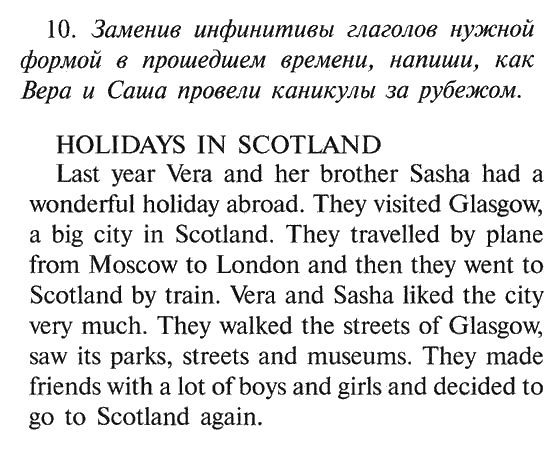 10. Заменив инфинитивы глаголов нужной формой в прошедшем времени, напиши, как Вера и Саша провели каникулы за рубежом.

HOLIDAYS IN SCOTLAND
Last year Vera and her brother Sasha had a wonderful holiday abroad. They visited Glasgow, a big city in Scotland. They travelled by plane from Moscow to London and then they went to Scotland by train. Vera and Sasha liked the city very much. They walked the streets of Glasgow, saw its parks, streets and museums. They made friends with a lot of boys and girls and decided to go to Scotland again.